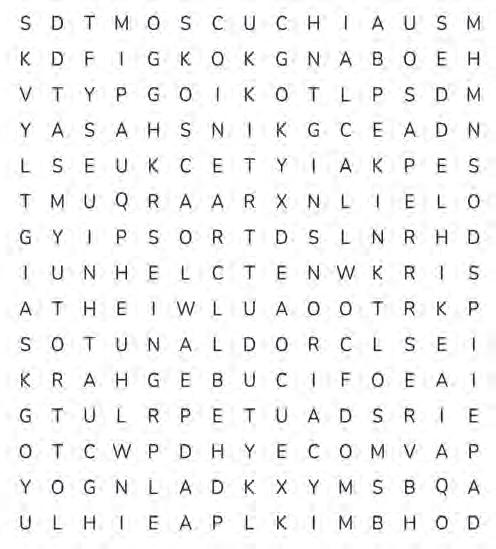 S D T M O S C U C H I A U S M
K D F I G K O K G N A B O E H
V T Y P G O I K O T L P S D M
Y A S A H S N I K G C E A D N
L S E U K C E T Y I A K P E S
T M U Q R A A R X N L I E L O
G Y I P S O R T D S L N R H D
I U N H E L C T E N W K R I S
A T H E I W L U A O O T R K P
S O T U N A L D O R C L S E I
K R A H G E B U C I F O E A I
G T U L R P E T U A D S R I E
O T C W P D H Y E C O M V A P
Y O G N L A D K X Y M S B Q A
U L H I E A P L K I M B H O D